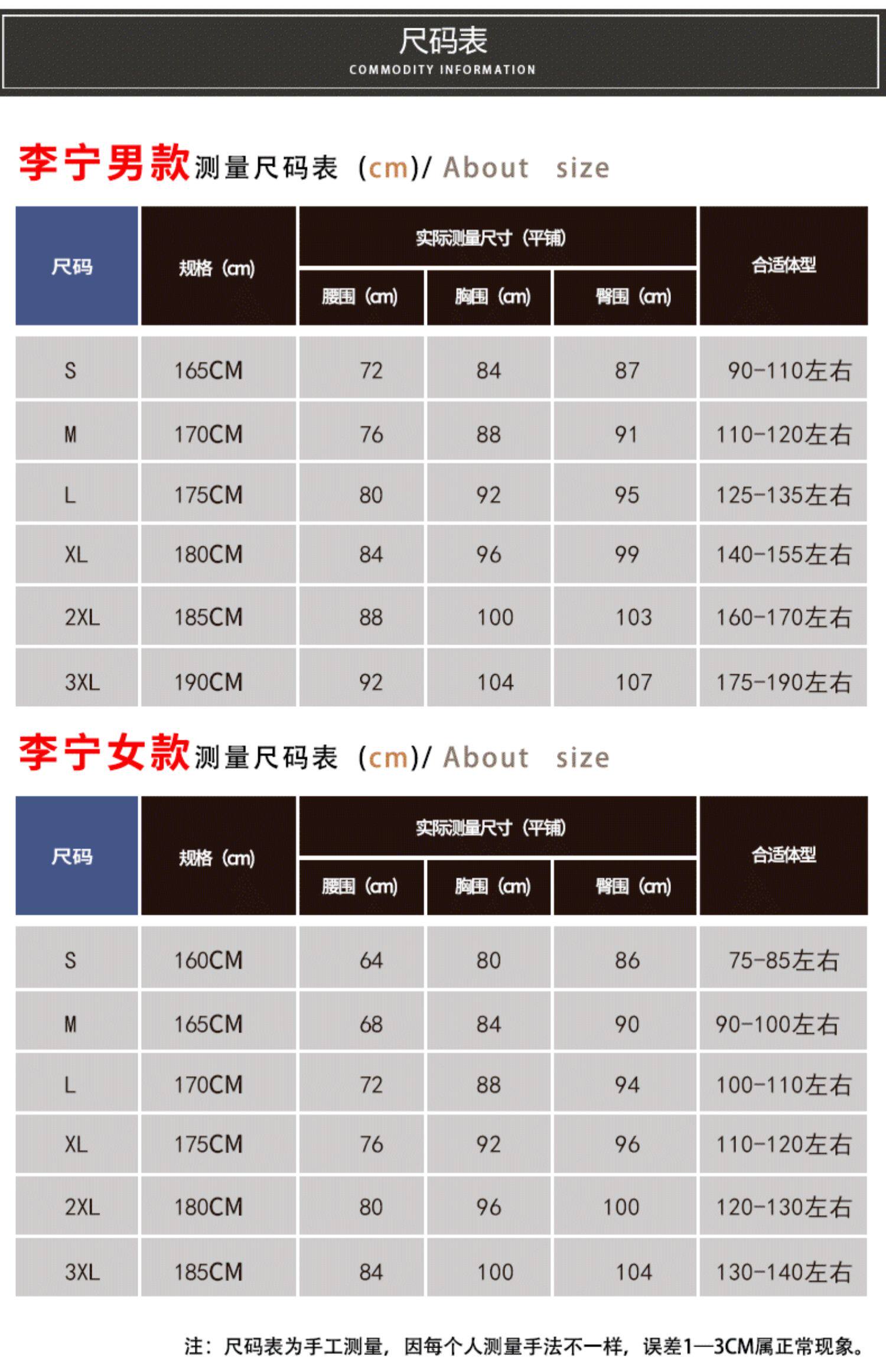 尺码表
COMMODITY INFORMATION

李宁男款测量尺码表（cm)/ About size

| 尺码 | 规格（cm) | 实际测量尺寸（平铺） | | | 合适体型 |
|---|---|---|---|---|---|
| | | 腰围（cm) | 胸围（cm) | 臀围（cm) | |
| S | 165CM | 72 | 84 | 87 | 90-110左右 |
| M | 170CM | 76 | 88 | 91 | 110-120左右 |
| L | 175CM | 80 | 92 | 95 | 125-135左右 |
| XL | 180CM | 84 | 96 | 99 | 140-155左右 |
| 2XL | 185CM | 88 | 100 | 103 | 160-170左右 |
| 3XL | 190CM | 92 | 104 | 107 | 175-190左右 |

李宁女款测量尺码表（cm)/ About size

| 尺码 | 规格（cm) | 实际测量尺寸（平铺） | | | 合适体型 |
|---|---|---|---|---|---|
| | | 腰围（cm) | 胸围（cm) | 臀围（cm) | |
| S | 160CM | 64 | 80 | 86 | 75-85左右 |
| M | 165CM | 68 | 84 | 90 | 90-100左右 |
| L | 170CM | 72 | 88 | 94 | 100-110左右 |
| XL | 175CM | 76 | 92 | 96 | 110-120左右 |
| 2XL | 180CM | 80 | 96 | 100 | 120-130左右 |
| 3XL | 185CM | 84 | 100 | 104 | 130-140左右 |

注：尺码表为手工测量，因每个人测量手法不一样，误差1—3CM属正常现象。